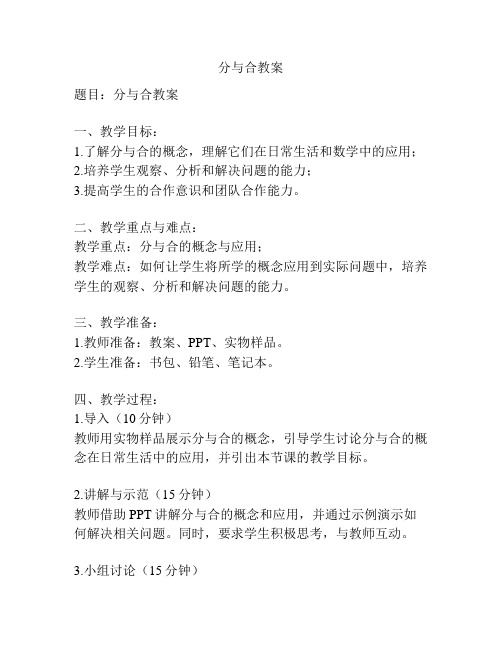 分与合教案

题目：分与合教案

一、教学目标：
1.了解分与合的概念，理解它们在日常生活和数学中的应用；
2.培养学生观察、分析和解决问题的能力；
3.提高学生的合作意识和团队合作能力。

二、教学重点与难点：
教学重点：分与合的概念与应用；
教学难点：如何让学生将所学的概念应用到实际问题中，培养学生的观察、分析和解决问题的能力。

三、教学准备：
1.教师准备：教案、PPT、实物样品。
2.学生准备：书包、铅笔、笔记本。

四、教学过程：
1.导入（10分钟）
教师用实物样品展示分与合的概念，引导学生讨论分与合的概念在日常生活中的应用，并引出本节课的教学目标。

2.讲解与示范（15分钟）
教师借助PPT讲解分与合的概念和应用，并通过示例演示如何解决相关问题。同时，要求学生积极思考，与教师互动。

3.小组讨论（15分钟）